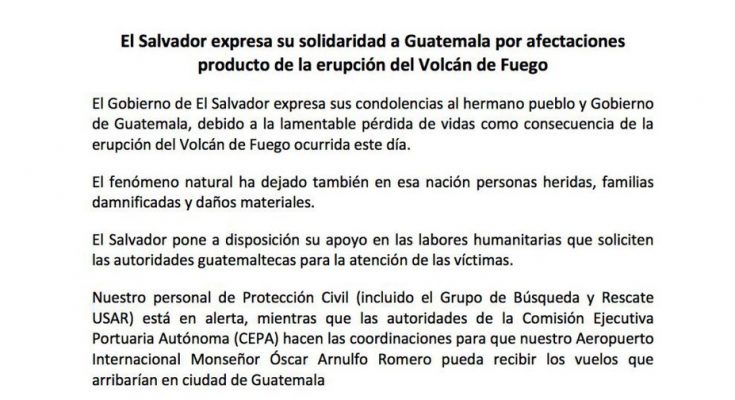 El Salvador expresa su solidaridad a Guatemala por afectaciones producto de la erupción del Volcán de Fuego

El Gobierno de El Salvador expresa sus condolencias al hermano pueblo y Gobierno de Guatemala, debido a la lamentable pérdida de vidas como consecuencia de la erupción del Volcán de Fuego ocurrida este día.

El fenómeno natural ha dejado también en esa nación personas heridas, familias damnificadas y daños materiales.

El Salvador pone a disposición su apoyo en las labores humanitarias que soliciten las autoridades guatemaltecas para la atención de las víctimas.

Nuestro personal de Protección Civil (incluido el Grupo de Búsqueda y Rescate USAR) está en alerta, mientras que las autoridades de la Comisión Ejecutiva Portuaria Autónoma (CEPA) hacen las coordinaciones para que nuestro Aeropuerto Internacional Monseñor Óscar Arnulfo Romero pueda recibir los vuelos que arribarían en ciudad de Guatemala